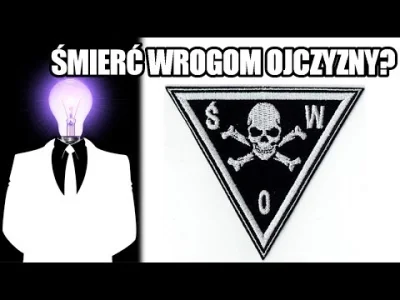 ŚMIERĆ WROGOM OJCZYZNY?

Ś W
O